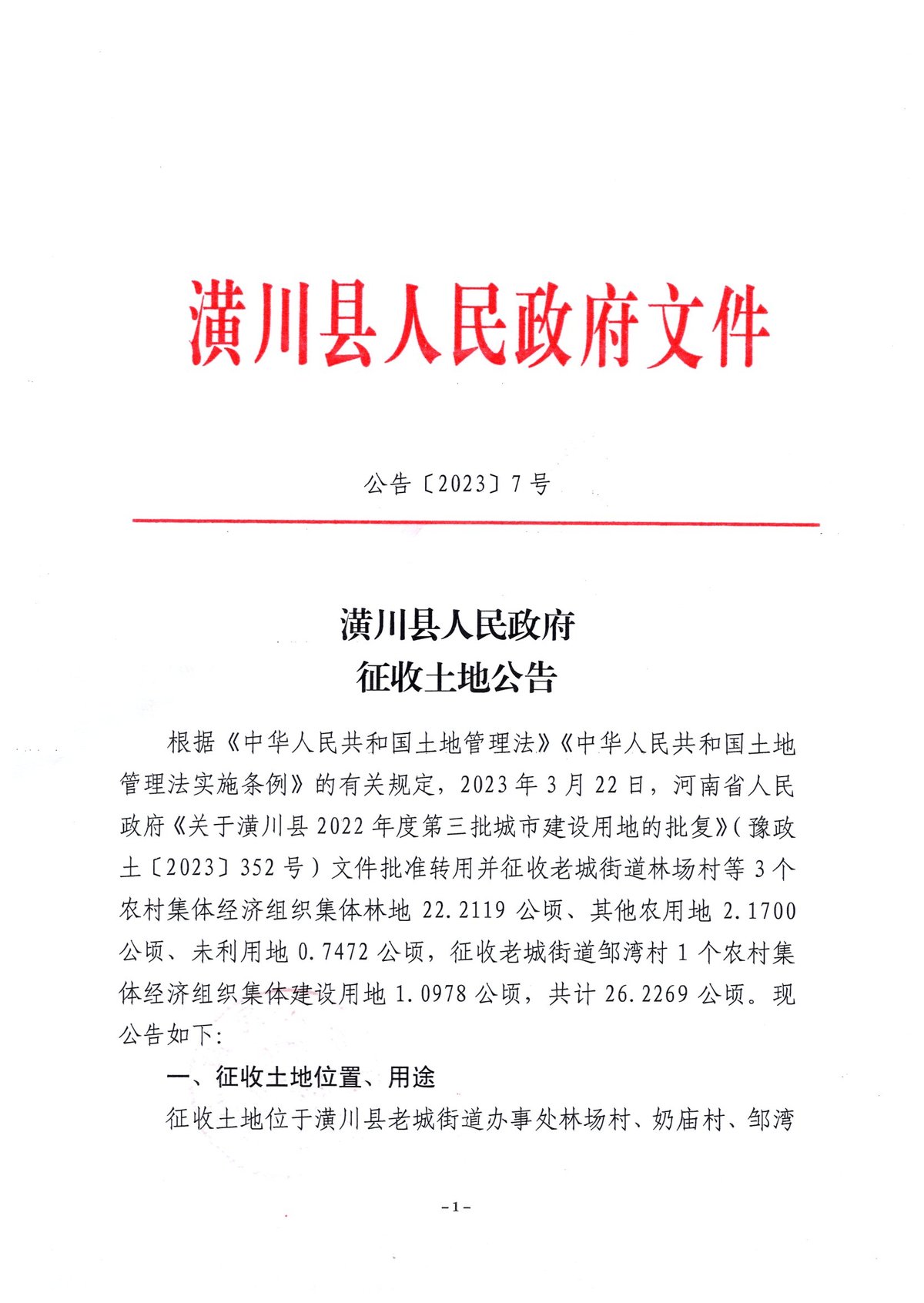 潢川县人民政府文件

公告〔2023〕7号

潢川县人民政府
征收土地公告

根据《中华人民共和国土地管理法》《中华人民共和国土地管理法实施条例》的有关规定，2023年3月22日，河南省人民政府《关于潢川县2022年度第三批城市建设用地的批复》（豫政土〔2023〕352号）文件批准转用并征收老城街道林场村等3个农村集体经济组织集体林地22.2119公顷、其他农用地2.1700公顷、未利用地0.7472公顷，征收老城街道邹湾村1个农村集体经济组织集体建设用地1.0978公顷，共计26.2269公顷。现公告如下：

一、征收土地位置、用途

征收土地位于潢川县老城街道办事处林场村、奶庙村、邹湾

-1-